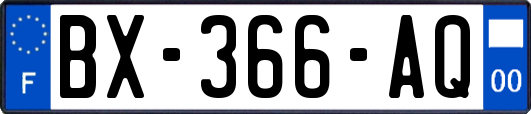 F
BX-366-AQ
00